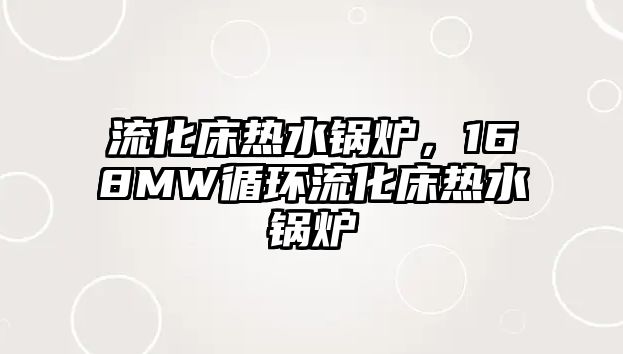 流化床热水锅炉，168MW循环流化床热水锅炉